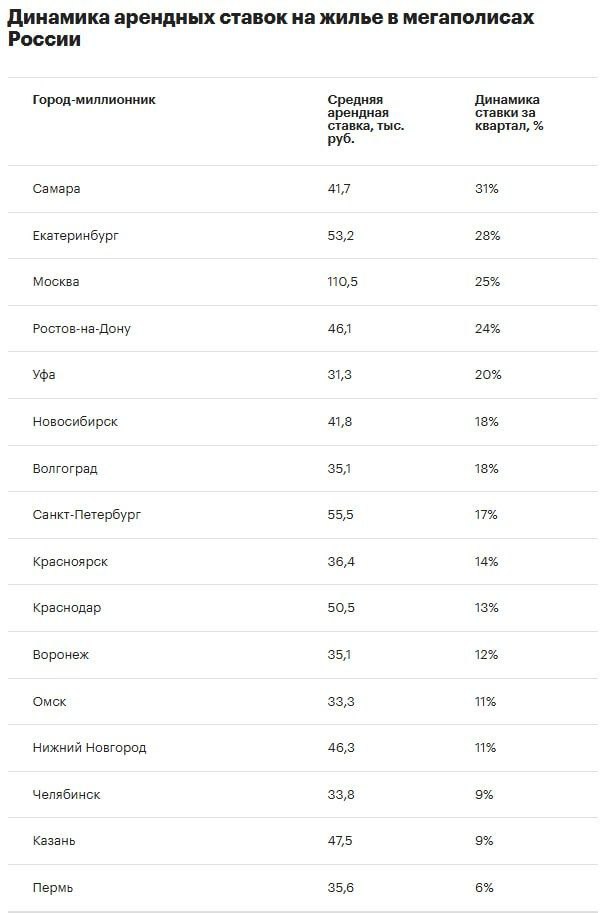 Динамика арендных ставок на жилье в мегаполисах России

| Город-миллионник | Средняя арендная ставка, тыс. руб. | Динамика ставки за квартал, % |
|---|---|---|
| Самара | 41,7 | 31% |
| Екатеринбург | 53,2 | 28% |
| Москва | 110,5 | 25% |
| Ростов-на-Дону | 46,1 | 24% |
| Уфа | 31,3 | 20% |
| Новосибирск | 41,8 | 18% |
| Волгоград | 35,1 | 18% |
| Санкт-Петербург | 55,5 | 17% |
| Красноярск | 36,4 | 14% |
| Краснодар | 50,5 | 13% |
| Воронеж | 35,1 | 12% |
| Омск | 33,3 | 11% |
| Нижний Новгород | 46,3 | 11% |
| Челябинск | 33,8 | 9% |
| Казань | 47,5 | 9% |
| Пермь | 35,6 | 6% |